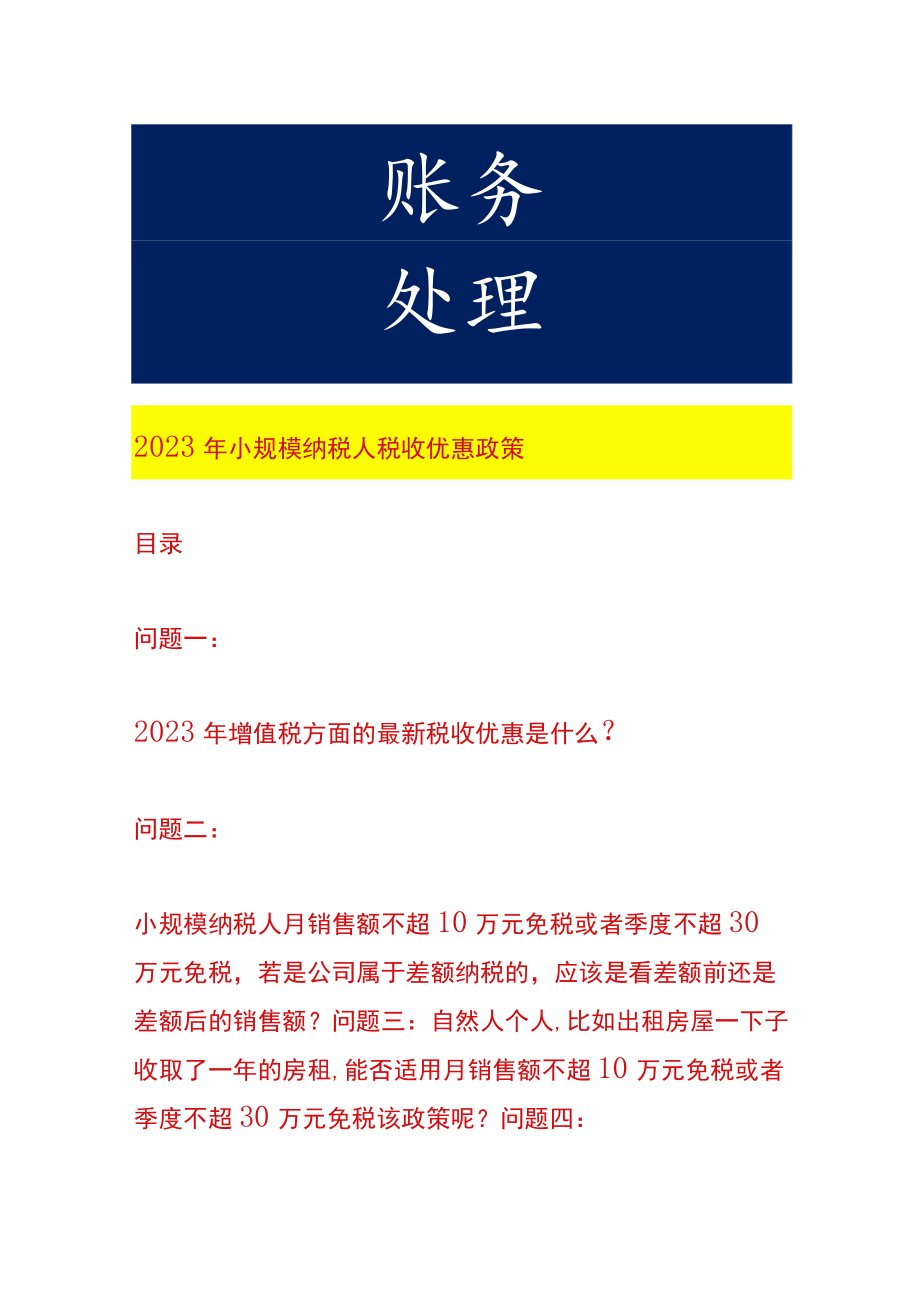 账务

处理

2023 年小规模纳税人税收优惠政策

目录

问题一：

2023 年增值税方面的最新税收优惠是什么？

问题二：

小规模纳税人月销售额不超 10 万元免税或者季度不超 30 万元免税，若是公司属于差额纳税的，应该是看差额前还是差额后的销售额？问题三：自然人个人,比如出租房屋一下子收取了一年的房租,能否适用月销售额不超 10 万元免税或者季度不超 30 万元免税该政策呢？问题四：